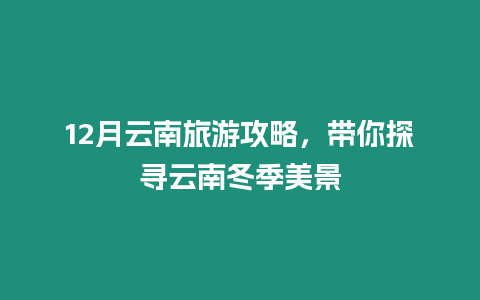 12月云南旅游攻略，带你探寻云南冬季美景